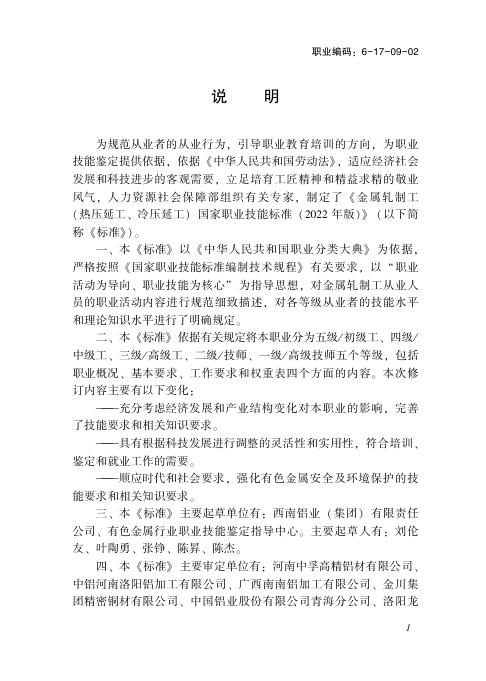 职业编码：6-17-09-02

说　明

为规范从业者的从业行为，引导职业教育培训的方向，为职业技能鉴定提供依据，依据《中华人民共和国劳动法》，适应经济社会发展和科技进步的客观需要，立足培育工匠精神和精益求精的敬业风气，人力资源社会保障部组织有关专家，制定了《金属轧制工（热压延工、冷压延工）国家职业技能标准（2022年版）》（以下简称《标准》）。

一、本《标准》以《中华人民共和国职业分类大典》为依据，严格按照《国家职业技能标准编制技术规程》有关要求，以“职业活动为导向、职业技能为核心”为指导思想，对金属轧制工从业人员的职业活动内容进行规范细致描述，对各等级从业者的技能水平和理论知识水平进行了明确规定。

二、本《标准》依据有关规定将本职业分为五级/初级工、四级/中级工、三级/高级工、二级/技师、一级/高级技师五个等级，包括职业概况、基本要求、工作要求和权重表四个方面的内容。本次修订内容主要有以下变化：

——充分考虑经济发展和产业结构变化对本职业的影响，完善了技能要求和相关知识要求。

——具有根据科技发展进行调整的灵活性和实用性，符合培训、鉴定和就业工作的需要。

——顺应时代和社会要求，强化有色金属安全及环境保护的技能要求和相关知识要求。

三、本《标准》主要起草单位有：西南铝业（集团）有限责任公司、有色金属行业职业技能鉴定指导中心。主要起草人有：刘伦友、叶陶勇、张铮、陈昇、陈杰。

四、本《标准》主要审定单位有：河南中孚高精铝材有限公司、中铝河南洛阳铝加工有限公司、广西南南铝加工有限公司、金川集团精密铜材有限公司、中国铝业股份有限公司青海分公司、洛阳龙

1